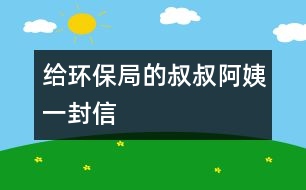 给环保局的叔叔阿姨一封信